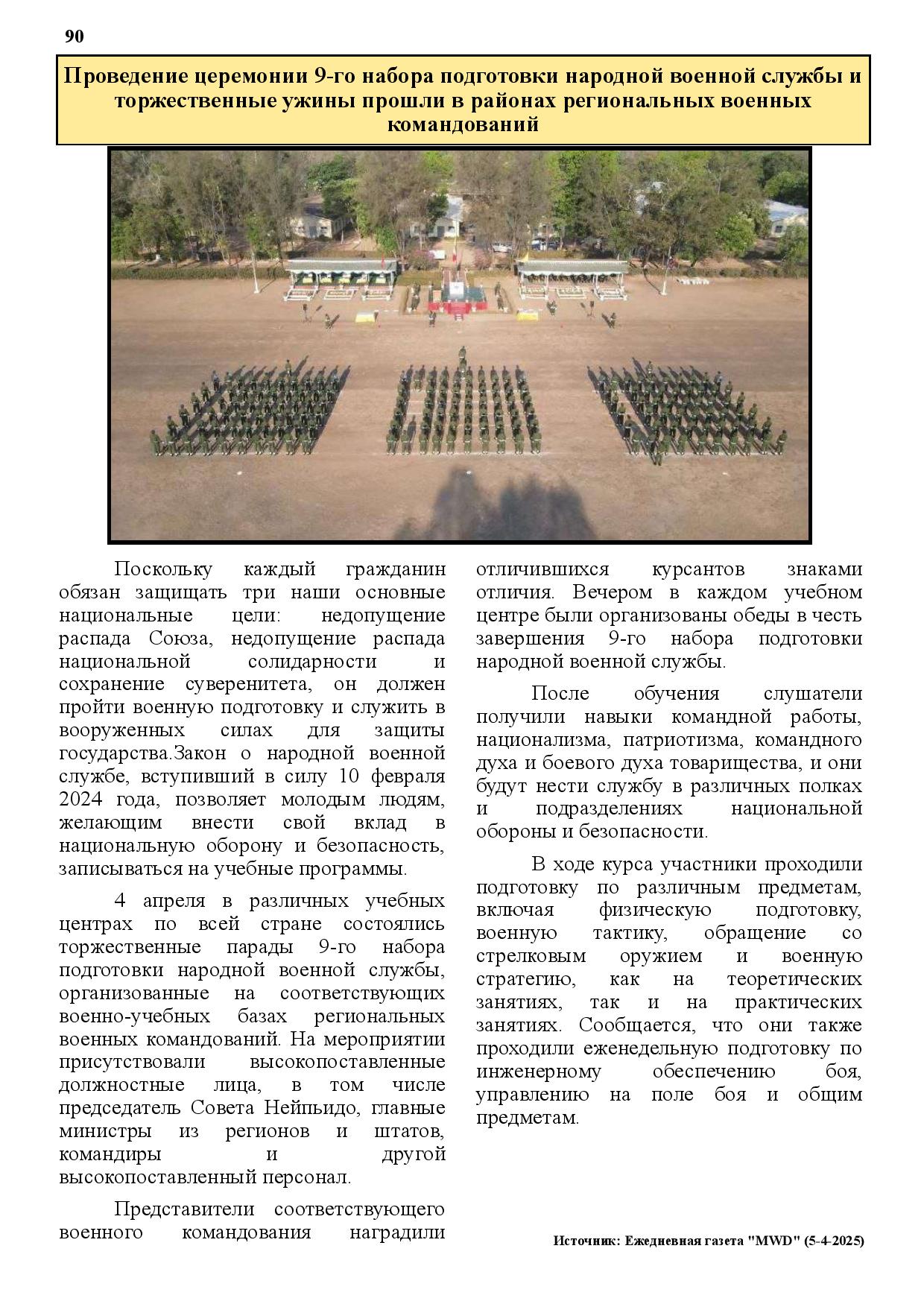 90

Проведение церемонии 9-го набора подготовки народной военной службы и торжественные ужины прошли в районах региональных военных командований

Поскольку каждый гражданин обязан защищать три наши основные национальные цели: недопущение распада Союза, недопущение распада национальной солидарности и сохранение суверенитета, он должен пройти военную подготовку и служить в вооруженных силах для защиты государства.Закон о народной военной службе, вступивший в силу 10 февраля 2024 года, позволяет молодым людям, желающим внести свой вклад в национальную оборону и безопасность, записываться на учебные программы.

4 апреля в различных учебных центрах по всей стране состоялись торжественные парады 9-го набора подготовки народной военной службы, организованные на соответствующих военно-учебных базах региональных военных командований. На мероприятии присутствовали высокопоставленные должностные лица, в том числе председатель Совета Нейпьидо, главные министры из регионов и штатов, командиры и другой высокопоставленный персонал.

Представители соответствующего военного командования наградили отличившихся курсантов знаками отличия. Вечером в каждом учебном центре были организованы обеды в честь завершения 9-го набора подготовки народной военной службы.

После обучения слушатели получили навыки командной работы, национализма, патриотизма, командного духа и боевого духа товарищества, и они будут нести службу в различных полках и подразделениях национальной обороны и безопасности.

В ходе курса участники проходили подготовку по различным предметам, включая физическую подготовку, военную тактику, обращение со стрелковым оружием и военную стратегию, как на теоретических занятиях, так и на практических занятиях. Сообщается, что они также проходили еженедельную подготовку по инженерному обеспечению боя, управлению на поле боя и общим предметам.

Источник: Ежедневная газета "MWD" (5-4-2025)